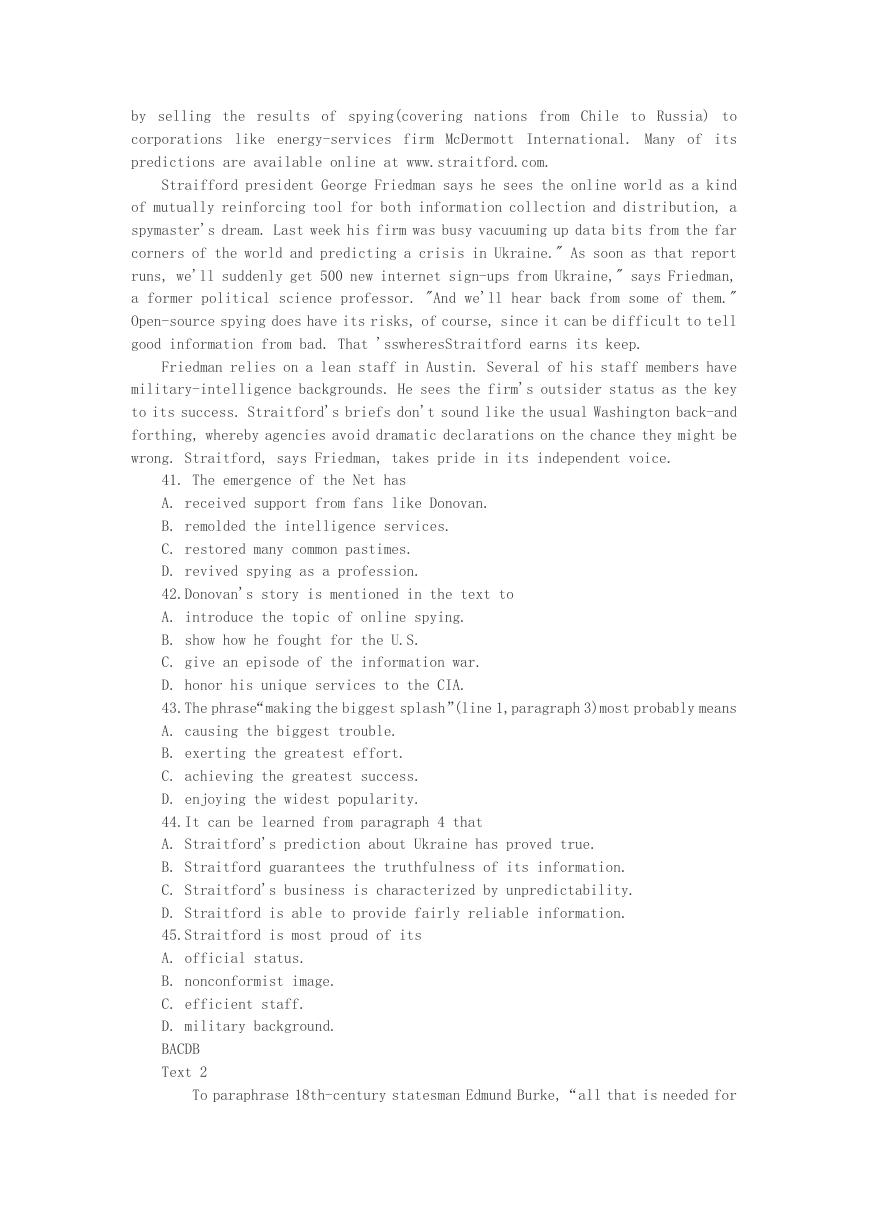 by selling the results of spying(covering nations from Chile to Russia) to corporations like energy-services firm McDermott International. Many of its predictions are available online at www.straitford.com.

Straifford president George Friedman says he sees the online world as a kind of mutually reinforcing tool for both information collection and distribution, a spymaster's dream. Last week his firm was busy vacuuming up data bits from the far corners of the world and predicting a crisis in Ukraine." As soon as that report runs, we'll suddenly get 500 new internet sign-ups from Ukraine," says Friedman, a former political science professor. "And we'll hear back from some of them." Open-source spying does have its risks, of course, since it can be difficult to tell good information from bad. That 'sswheresStraitford earns its keep.

Friedman relies on a lean staff in Austin. Several of his staff members have military-intelligence backgrounds. He sees the firm's outsider status as the key to its success. Straitford's briefs don't sound like the usual Washington back-and forthing, whereby agencies avoid dramatic declarations on the chance they might be wrong. Straitford, says Friedman, takes pride in its independent voice.

41. The emergence of the Net has
A. received support from fans like Donovan.
B. remolded the intelligence services.
C. restored many common pastimes.
D. revived spying as a profession.
42.Donovan's story is mentioned in the text to
A. introduce the topic of online spying.
B. show how he fought for the U.S.
C. give an episode of the information war.
D. honor his unique services to the CIA.
43.The phrase"making the biggest splash"(line 1,paragraph 3)most probably means
A. causing the biggest trouble.
B. exerting the greatest effort.
C. achieving the greatest success.
D. enjoying the widest popularity.
44.It can be learned from paragraph 4 that
A. Straitford's prediction about Ukraine has proved true.
B. Straitford guarantees the truthfulness of its information.
C. Straitford's business is characterized by unpredictability.
D. Straitford is able to provide fairly reliable information.
45.Straitford is most proud of its
A. official status.
B. nonconformist image.
C. efficient staff.
D. military background.
BACDB
Text 2

To paraphrase 18th-century statesman Edmund Burke, "all that is needed for